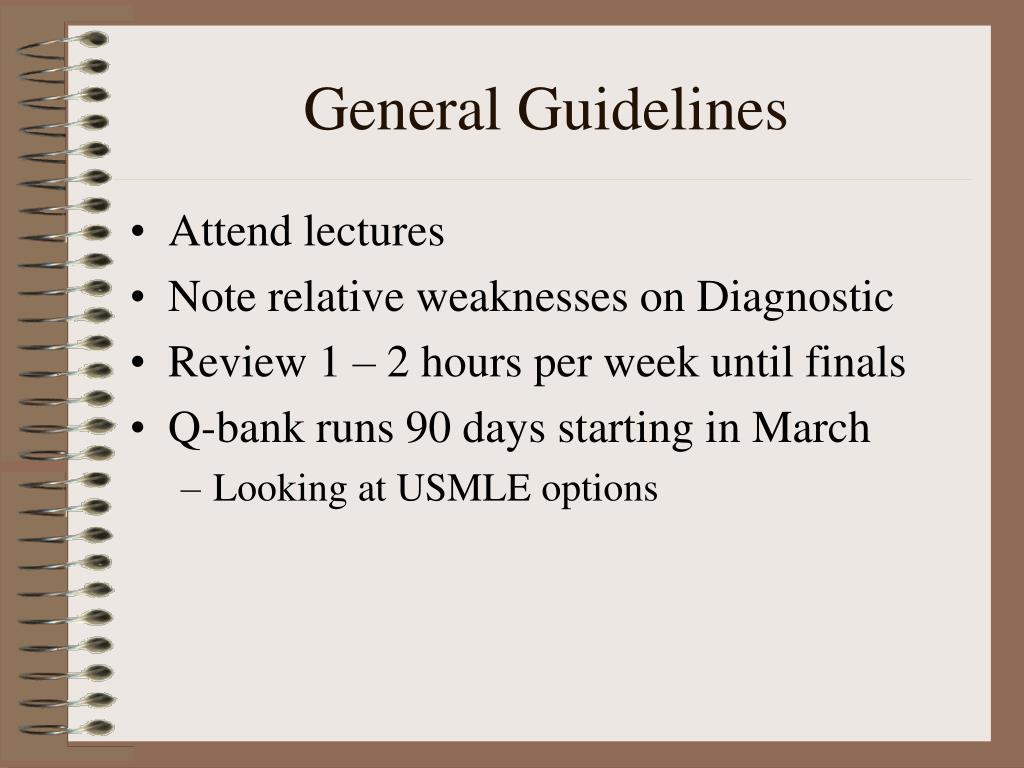 General Guidelines

• Attend lectures
• Note relative weaknesses on Diagnostic
• Review 1 – 2 hours per week until finals
• Q-bank runs 90 days starting in March
– Looking at USMLE options